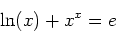 $\ln(x) + x^x = e$